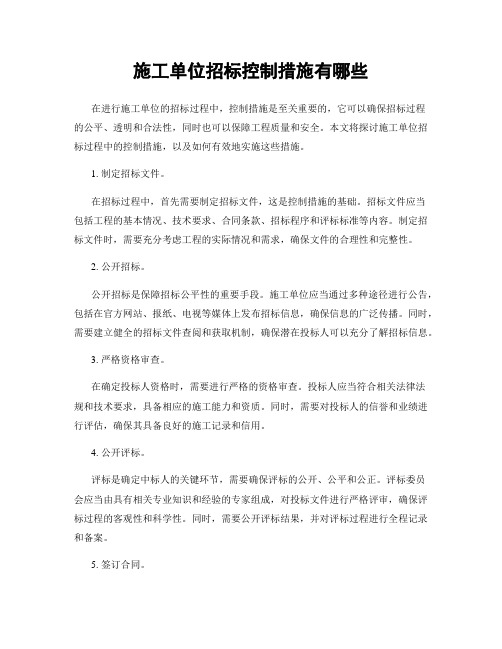 施工单位招标控制措施有哪些

在进行施工单位的招标过程中，控制措施是至关重要的，它可以确保招标过程的公平、透明和合法性，同时也可以保障工程质量和安全。本文将探讨施工单位招标过程中的控制措施，以及如何有效地实施这些措施。

1. 制定招标文件。

在招标过程中，首先需要制定招标文件，这是控制措施的基础。招标文件应当包括工程的基本情况、技术要求、合同条款、招标程序和评标标准等内容。制定招标文件时，需要充分考虑工程的实际情况和需求，确保文件的合理性和完整性。

2. 公开招标。

公开招标是保障招标公平性的重要手段。施工单位应当通过多种途径进行公告，包括在官方网站、报纸、电视等媒体上发布招标信息，确保信息的广泛传播。同时，需要建立健全的招标文件查阅和获取机制，确保潜在投标人可以充分了解招标信息。

3. 严格资格审查。

在确定投标人资格时，需要进行严格的资格审查。投标人应当符合相关法律法规和技术要求，具备相应的施工能力和资质。同时，需要对投标人的信誉和业绩进行评估，确保其具备良好的施工记录和信用。

4. 公开评标。

评标是确定中标人的关键环节，需要确保评标的公开、公平和公正。评标委员会应当由具有相关专业知识和经验的专家组成，对投标文件进行严格评审，确保评标过程的客观性和科学性。同时，需要公开评标结果，并对评标过程进行全程记录和备案。

5. 签订合同。